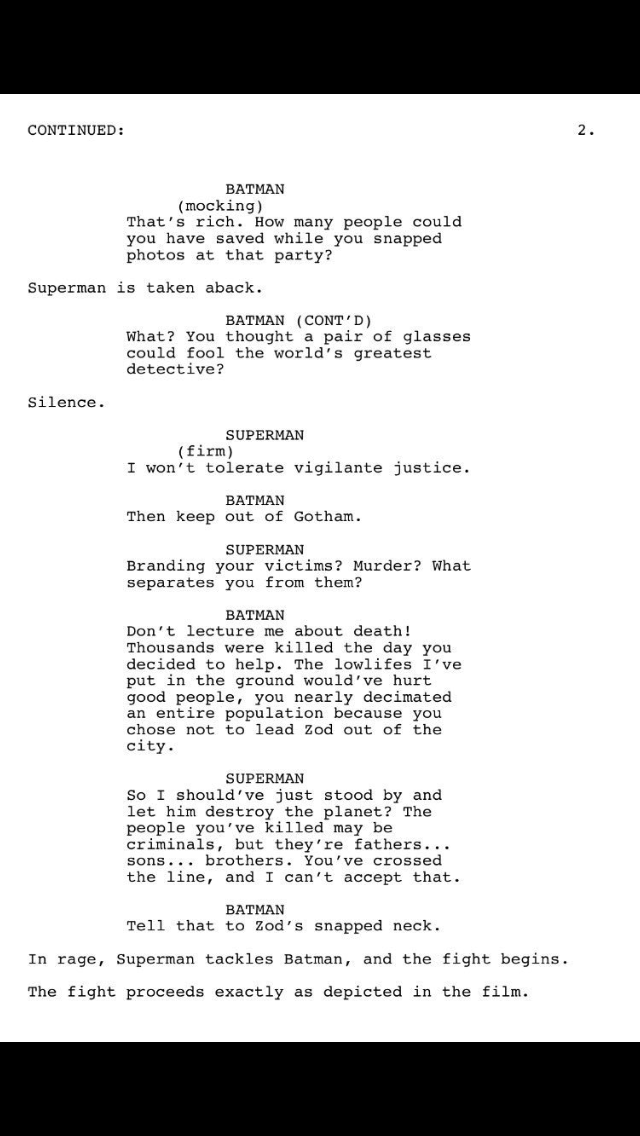 CONTINUED: 2.

BATMAN
(mocking)
That's rich. How many people could you have saved while you snapped photos at that party?

Superman is taken aback.

BATMAN (CONT'D)
What? You thought a pair of glasses could fool the world's greatest detective?

Silence.

SUPERMAN
(firm)
I won't tolerate vigilante justice.

BATMAN
Then keep out of Gotham.

SUPERMAN
Branding your victims? Murder? What separates you from them?

BATMAN
Don't lecture me about death! Thousands were killed the day you decided to help. The lowlifes I've put in the ground would've hurt good people, you nearly decimated an entire population because you chose not to lead Zod out of the city.

SUPERMAN
So I should've just stood by and let him destroy the planet? The people you've killed may be criminals, but they're fathers... sons... brothers. You've crossed the line, and I can't accept that.

BATMAN
Tell that to Zod's snapped neck.

In rage, Superman tackles Batman, and the fight begins.

The fight proceeds exactly as depicted in the film.